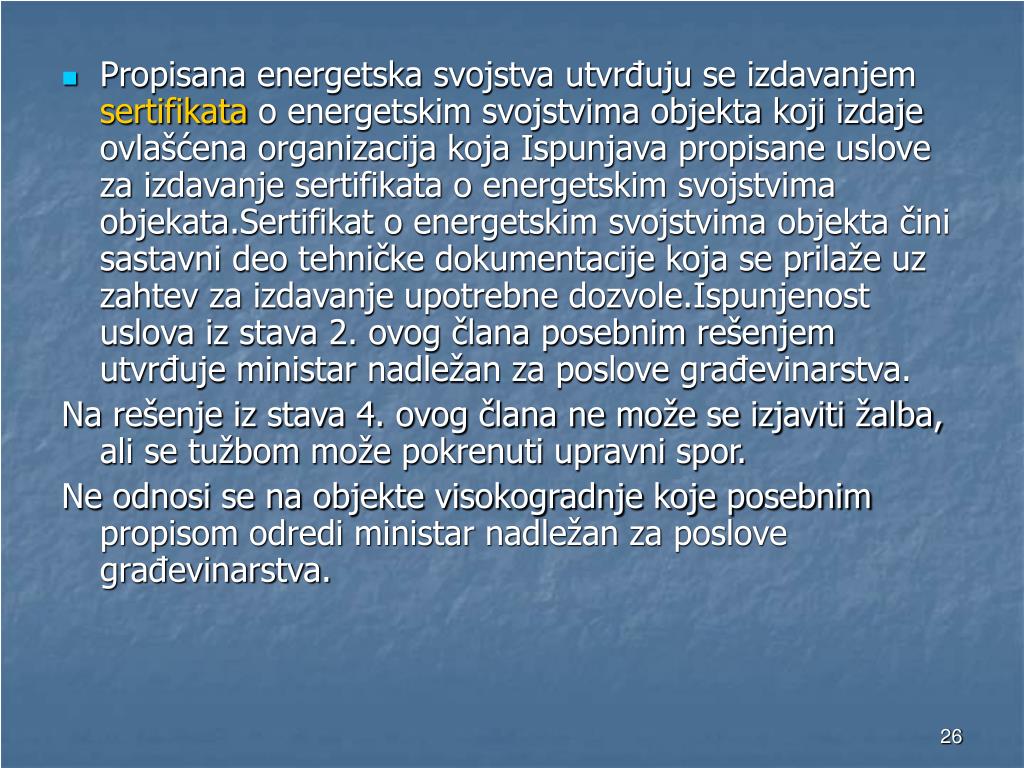 Propisana energetska svojstva utvrđuju se izdavanjem sertifikata o energetskim svojstvima objekta koji izdaje ovlašćena organizacija koja Ispunjava propisane uslove za izdavanje sertifikata o energetskim svojstvima objekata.Sertifikat o energetskim svojstvima objekta čini sastavni deo tehničke dokumentacije koja se prilaže uz zahtev za izdavanje upotrebne dozvole.Ispunjenost uslova iz stava 2. ovog člana posebnim rešenjem utvrđuje ministar nadležan za poslove građevinarstva.

Na rešenje iz stava 4. ovog člana ne može se izjaviti žalba, ali se tužbom može pokrenuti upravni spor.

Ne odnosi se na objekte visokogradnje koje posebnim propisom odredi ministar nadležan za poslove građevinarstva.

26